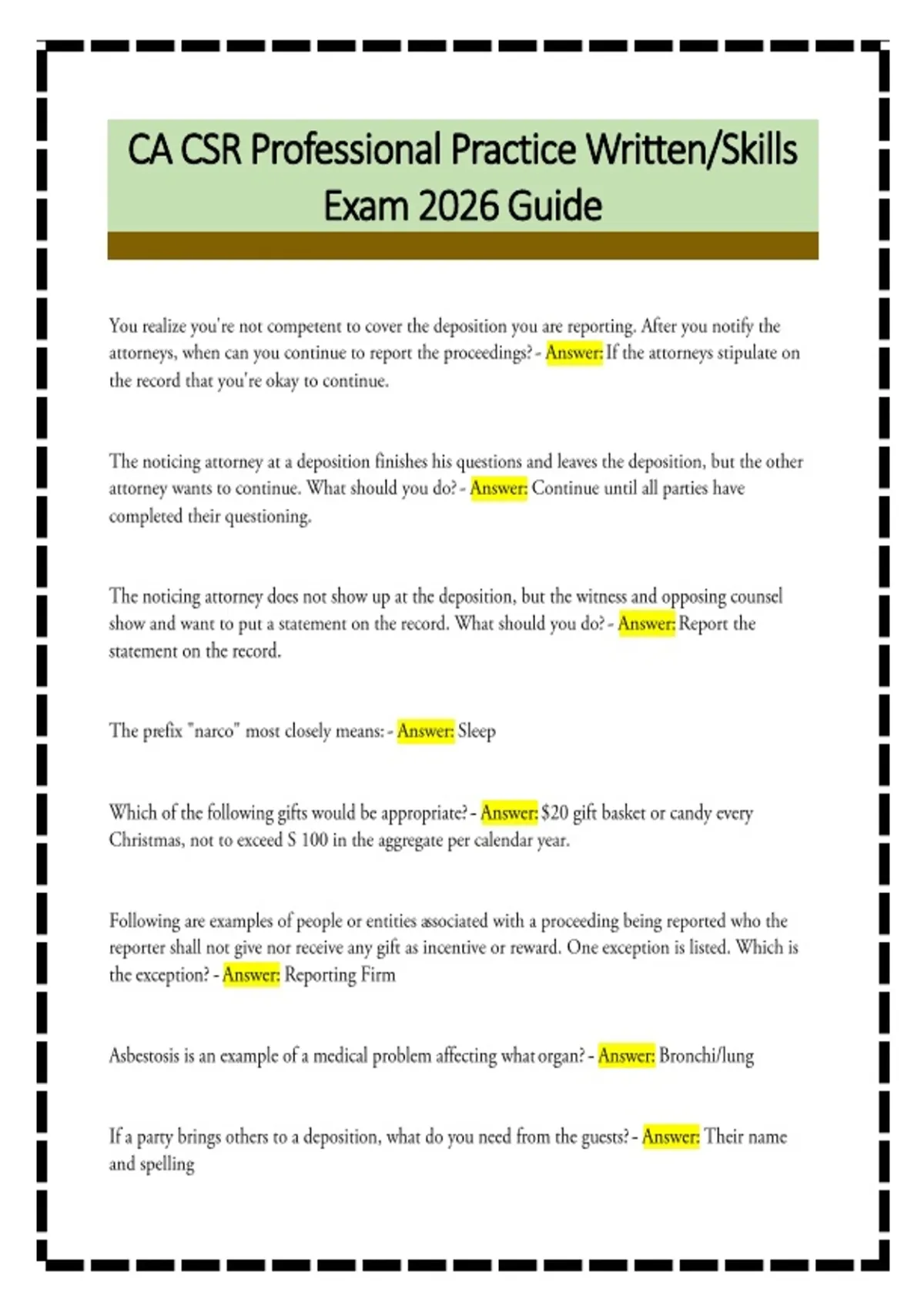 CA CSR Professional Practice Written/Skills Exam 2026 Guide

You realize you're not competent to cover the deposition you are reporting. After you notify the attorneys, when can you continue to report the proceedings? - Answer: If the attorneys stipulate on the record that you're okay to continue.

The noticing attorney at a deposition finishes his questions and leaves the deposition, but the other attorney wants to continue. What should you do? - Answer: Continue until all parties have completed their questioning.

The noticing attorney does not show up at the deposition, but the witness and opposing counsel show and want to put a statement on the record. What should you do? - Answer: Report the statement on the record.

The prefix "narco" most closely means: - Answer: Sleep

Which of the following gifts would be appropriate? - Answer: $20 gift basket or candy every Christmas, not to exceed S 100 in the aggregate per calendar year.

Following are examples of people or entities associated with a proceeding being reported who the reporter shall not give nor receive any gift as incentive or reward. One exception is listed. Which is the exception? - Answer: Reporting Firm

Asbestosis is an example of a medical problem affecting what organ? - Answer: Bronchi/lung

If a party brings others to a deposition, what do you need from the guests? - Answer: Their name and spelling